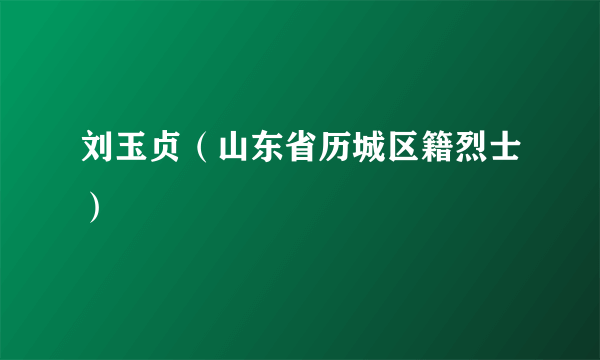 刘玉贞（山东省历城区籍烈士）